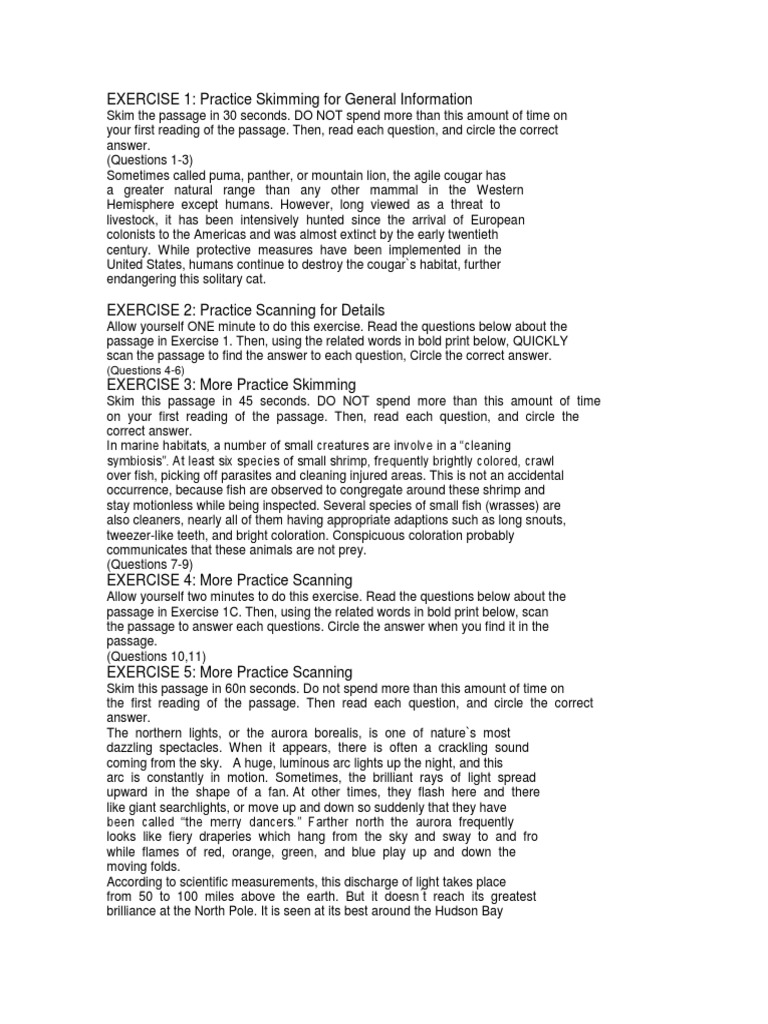 EXERCISE 1: Practice Skimming for General Information
Skim the passage in 30 seconds. DO NOT spend more than this amount of time on your first reading of the passage. Then, read each question, and circle the correct answer.
(Questions 1-3)
Sometimes called puma, panther, or mountain lion, the agile cougar has a greater natural range than any other mammal in the Western Hemisphere except humans. However, long viewed as a threat to livestock, it has been intensively hunted since the arrival of European colonists to the Americas and was almost extinct by the early twentieth century. While protective measures have been implemented in the United States, humans continue to destroy the cougar`s habitat, further endangering this solitary cat.

EXERCISE 2: Practice Scanning for Details
Allow yourself ONE minute to do this exercise. Read the questions below about the passage in Exercise 1. Then, using the related words in bold print below, QUICKLY scan the passage to find the answer to each question, Circle the correct answer.
(Questions 4-6)
EXERCISE 3: More Practice Skimming
Skim this passage in 45 seconds. DO NOT spend more than this amount of time on your first reading of the passage. Then, read each question, and circle the correct answer.
In marine habitats, a number of small creatures are involve in a "cleaning symbiosis". At least six species of small shrimp, frequently brightly colored, crawl over fish, picking off parasites and cleaning injured areas. This is not an accidental occurrence, because fish are observed to congregate around these shrimp and stay motionless while being inspected. Several species of small fish (wrasses) are also cleaners, nearly all of them having appropriate adaptions such as long snouts, tweezer-like teeth, and bright coloration. Conspicuous coloration probably communicates that these animals are not prey.
(Questions 7-9)
EXERCISE 4: More Practice Scanning
Allow yourself two minutes to do this exercise. Read the questions below about the passage in Exercise 1C. Then, using the related words in bold print below, scan the passage to answer each questions. Circle the answer when you find it in the passage.
(Questions 10,11)
EXERCISE 5: More Practice Scanning
Skim this passage in 60n seconds. Do not spend more than this amount of time on the first reading of the passage. Then read each question, and circle the correct answer.
The northern lights, or the aurora borealis, is one of nature`s most dazzling spectacles. When it appears, there is often a crackling sound coming from the sky. A huge, luminous arc lights up the night, and this arc is constantly in motion. Sometimes, the brilliant rays of light spread upward in the shape of a fan. At other times, they flash here and there like giant searchlights, or move up and down so suddenly that they have been called "the merry dancers." Farther north the aurora frequently looks like fiery draperies which hang from the sky and sway to and fro while flames of red, orange, green, and blue play up and down the moving folds.
According to scientific measurements, this discharge of light takes place from 50 to 100 miles above the earth. But it doesn`t reach its greatest brilliance at the North Pole. It is seen at its best around the Hudson Bay